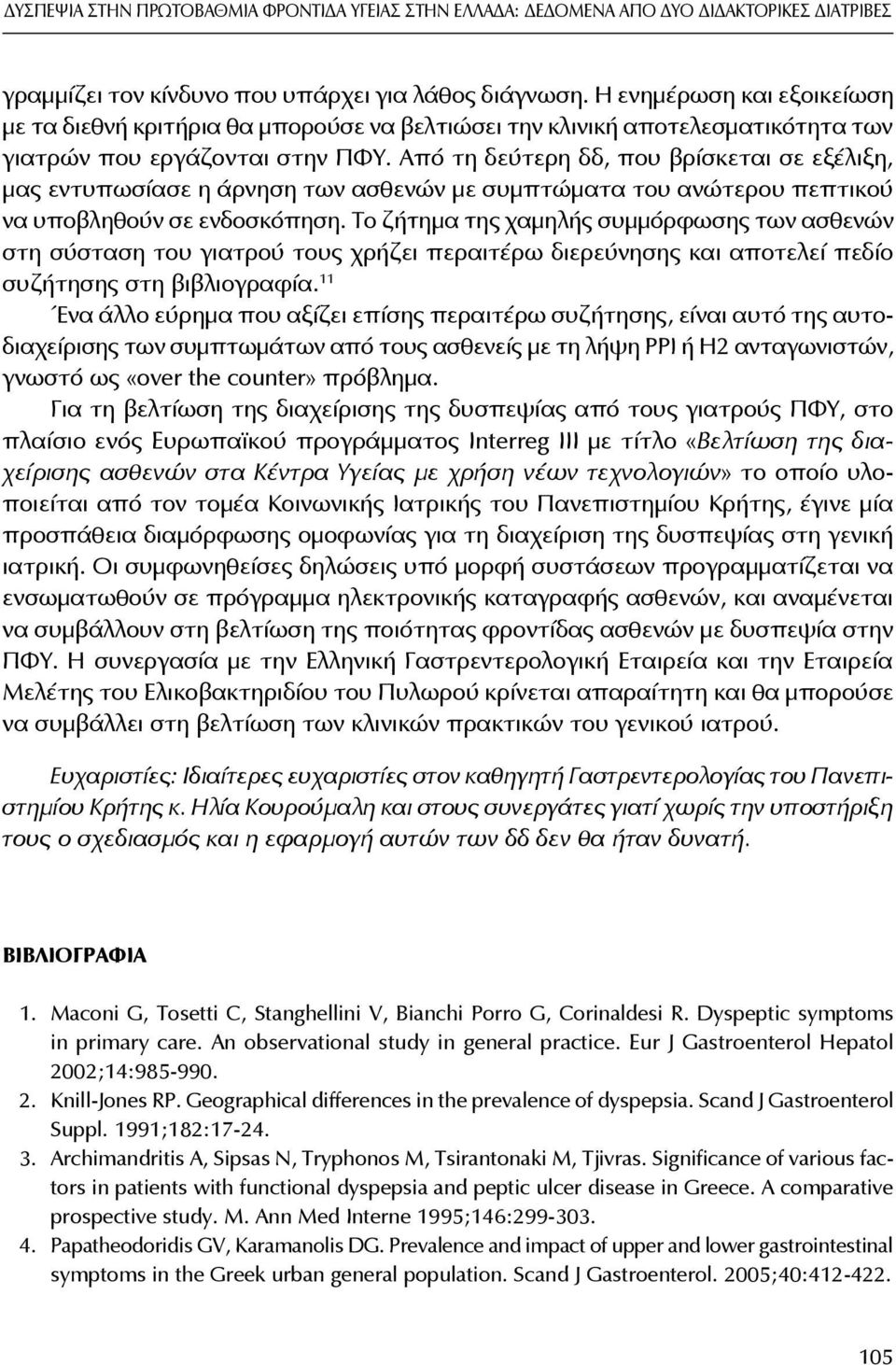 ΔΥΣΠΕΨΙΑ ΣΤΗΝ ΠΡΩΤΟΒΑΘΜΙΑ ΦΡΟΝΤΙΔΑ ΥΓΕΙΑΣ ΣΤΗΝ ΕΛΛΑΔΑ: ΔΕΔΟΜΕΝΑ ΑΠΟ ΔΥΟ ΔΙΔΑΚΤΟΡΙΚΕΣ ΔΙΑΤΡΙΒΕΣ

γραμμίζει τον κίνδυνο που υπάρχει για λάθος διάγνωση. Η ενημέρωση και εξοικείωση με τα διεθνή κριτήρια θα μπορούσε να βελτιώσει την κλινική αποτελεσματικότητα των γιατρών που εργάζονται στην ΠΦΥ. Από τη δεύτερη δδ, που βρίσκεται σε εξέλιξη, μας εντυπωσίασε η άρνηση των ασθενών με συμπτώματα του ανώτερου πεπτικού να υποβληθούν σε ενδοσκόπηση. Το ζήτημα της χαμηλής συμμόρφωσης των ασθενών στη σύσταση του γιατρού τους χρήζει περαιτέρω διερεύνησης και αποτελεί πεδίο συζήτησης στη βιβλιογραφία.$^{11}$

Ένα άλλο εύρημα που αξίζει επίσης περαιτέρω συζήτησης, είναι αυτό της αυτοδιαχείρισης των συμπτωμάτων από τους ασθενείς με τη λήψη PPI ή H2 ανταγωνιστών, γνωστό ως «over the counter» πρόβλημα.

Για τη βελτίωση της διαχείρισης της δυσπεψίας από τους γιατρούς ΠΦΥ, στο πλαίσιο ενός Ευρωπαϊκού προγράμματος Interreg III με τίτλο «Βελτίωση της διαχείρισης ασθενών στα Κέντρα Υγείας με χρήση νέων τεχνολογιών» το οποίο υλοποιείται από τον τομέα Κοινωνικής Ιατρικής του Πανεπιστημίου Κρήτης, έγινε μία προσπάθεια διαμόρφωσης ομοφωνίας για τη διαχείριση της δυσπεψίας στη γενική ιατρική. Οι συμφωνηθείσες δηλώσεις υπό μορφή συστάσεων προγραμματίζεται να ενσωματωθούν σε πρόγραμμα ηλεκτρονικής καταγραφής ασθενών, και αναμένεται να συμβάλλουν στη βελτίωση της ποιότητας φροντίδας ασθενών με δυσπεψία στην ΠΦΥ. Η συνεργασία με την Ελληνική Γαστρεντερολογική Εταιρεία και την Εταιρεία Μελέτης του Ελικοβακτηριδίου του Πυλωρού κρίνεται απαραίτητη και θα μπορούσε να συμβάλλει στη βελτίωση των κλινικών πρακτικών του γενικού ιατρού.

Ευχαριστίες: Ιδιαίτερες ευχαριστίες στον καθηγητή Γαστρεντερολογίας του Πανεπιστημίου Κρήτης κ. Ηλία Κουρούμαλη και στους συνεργάτες γιατί χωρίς την υποστήριξη τους ο σχεδιασμός και η εφαρμογή αυτών των δδ δεν θα ήταν δυνατή.

ΒΙΒΛΙΟΓΡΑΦΙΑ

1. Maconi G, Tosetti C, Stanghellini V, Bianchi Porro G, Corinaldesi R. Dyspeptic symptoms in primary care. An observational study in general practice. Eur J Gastroenterol Hepatol 2002;14:985-990.
2. Knill-Jones RP. Geographical differences in the prevalence of dyspepsia. Scand J Gastroenterol Suppl. 1991;182:17-24.
3. Archimandritis A, Sipsas N, Tryphonos M, Tsirantonaki M, Tjivras. Significance of various factors in patients with functional dyspepsia and peptic ulcer disease in Greece. A comparative prospective study. M. Ann Med Interne 1995;146:299-303.
4. Papatheodoridis GV, Karamanolis DG. Prevalence and impact of upper and lower gastrointestinal symptoms in the Greek urban general population. Scand J Gastroenterol. 2005;40:412-422.

105